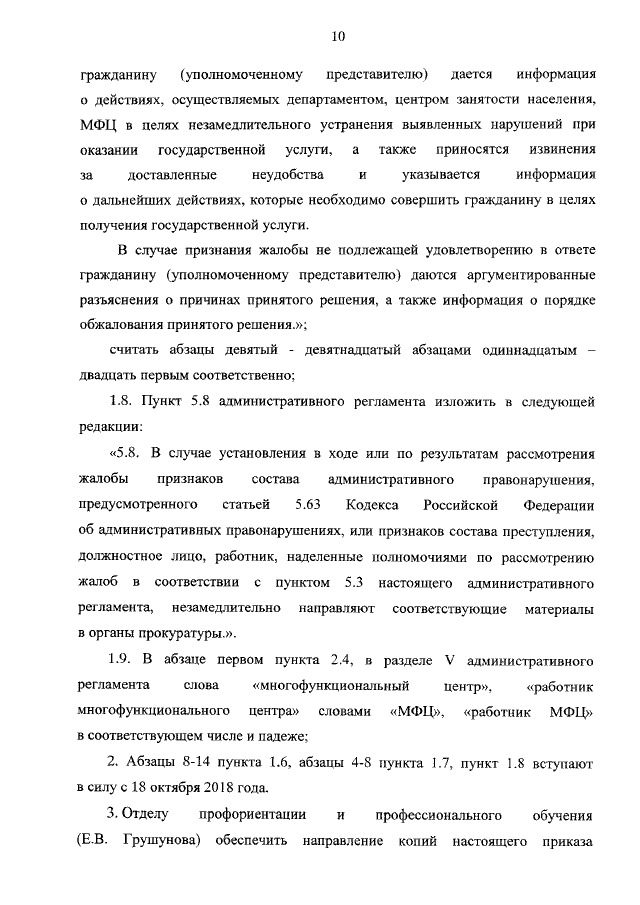 10

гражданину (уполномоченному представителю) дается информация о действиях, осуществляемых департаментом, центром занятости населения, МФЦ в целях незамедлительного устранения выявленных нарушений при оказании государственной услуги, а также приносятся извинения за доставленные неудобства и указывается информация о дальнейших действиях, которые необходимо совершить гражданину в целях получения государственной услуги.

В случае признания жалобы не подлежащей удовлетворению в ответе гражданину (уполномоченному представителю) даются аргументированные разъяснения о причинах принятого решения, а также информация о порядке обжалования принятого решения.»;

считать абзацы девятый - девятнадцатый абзацами одиннадцатым – двадцать первым соответственно;

1.8. Пункт 5.8 административного регламента изложить в следующей редакции:

«5.8. В случае установления в ходе или по результатам рассмотрения жалобы признаков состава административного правонарушения, предусмотренного статьей 5.63 Кодекса Российской Федерации об административных правонарушениях, или признаков состава преступления, должностное лицо, работник, наделенные полномочиями по рассмотрению жалоб в соответствии с пунктом 5.3 настоящего административного регламента, незамедлительно направляют соответствующие материалы в органы прокуратуры.».

1.9. В абзаце первом пункта 2.4, в разделе V административного регламента слова «многофункциональный центр», «работник многофункционального центра» словами «МФЦ», «работник МФЦ» в соответствующем числе и падеже;

2. Абзацы 8-14 пункта 1.6, абзацы 4-8 пункта 1.7, пункт 1.8 вступают в силу с 18 октября 2018 года.

3. Отделу профориентации и профессионального обучения (Е.В. Грушунова) обеспечить направление копий настоящего приказа